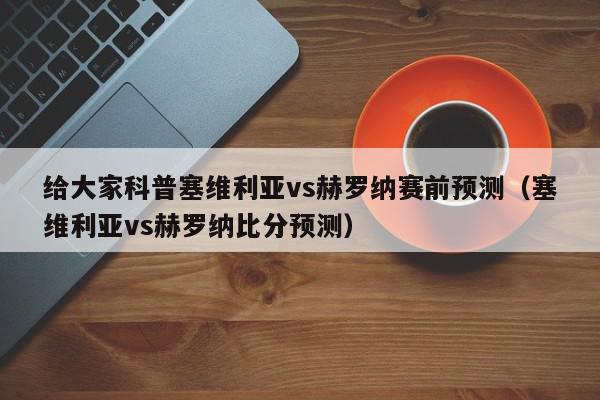 给大家科普塞维利亚vs赫罗纳赛前预测（塞维利亚vs赫罗纳比分预测）